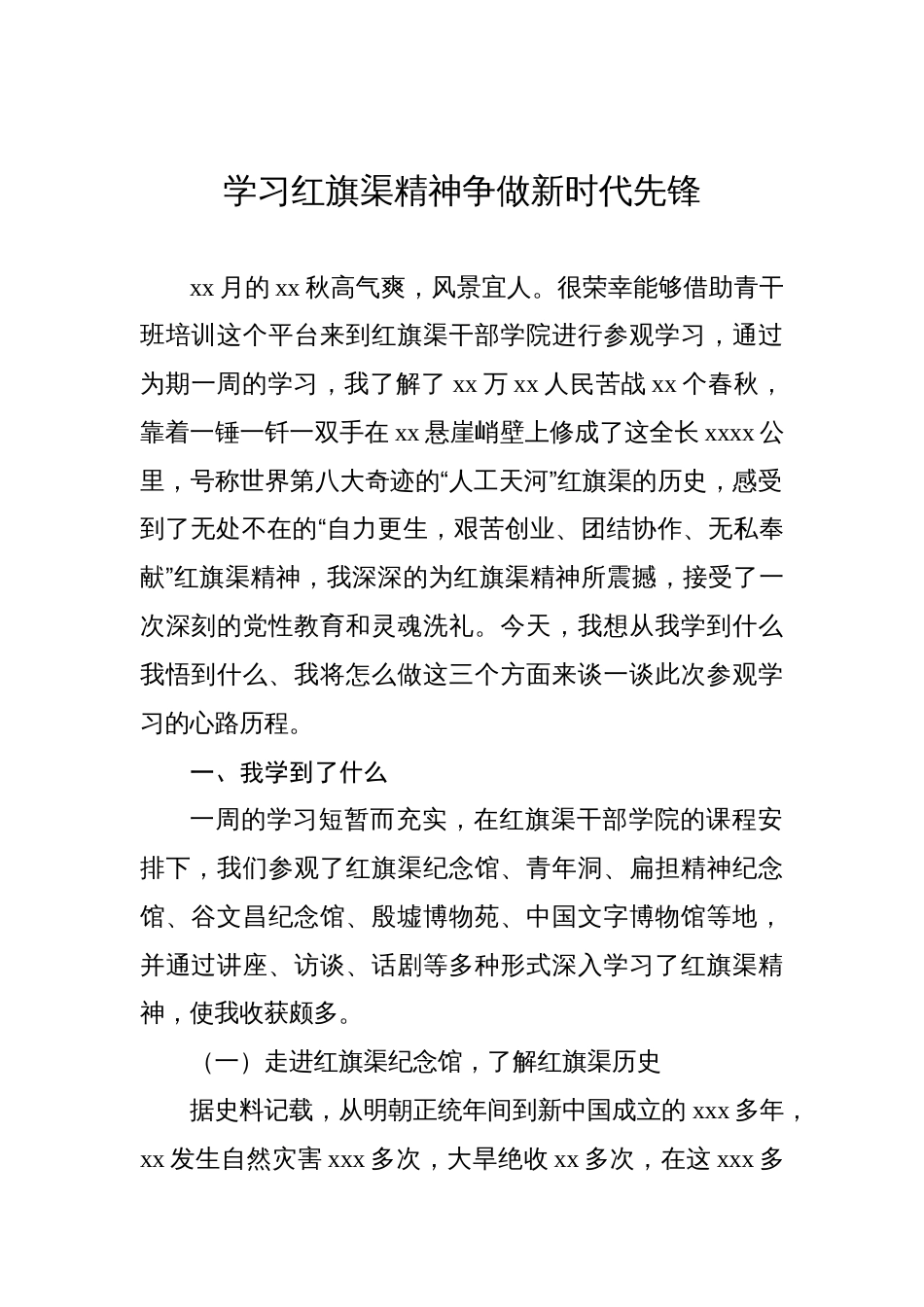 学习红旗渠精神争做新时代先锋

xx 月的 xx 秋高气爽，风景宜人。很荣幸能够借助青干班培训这个平台来到红旗渠干部学院进行参观学习，通过为期一周的学习，我了解了 xx 万 xx 人民苦战 xx 个春秋，靠着一锤一钎一双手在 xx 悬崖峭壁上修成了这全长 xxxx 公里，号称世界第八大奇迹的“人工天河”红旗渠的历史，感受到了无处不在的“自力更生，艰苦创业、团结协作、无私奉献”红旗渠精神，我深深的为红旗渠精神所震撼，接受了一次深刻的党性教育和灵魂洗礼。今天，我想从我学到什么我悟到什么、我将怎么做这三个方面来谈一谈此次参观学习的心路历程。

一、我学到了什么

一周的学习短暂而充实，在红旗渠干部学院的课程安排下，我们参观了红旗渠纪念馆、青年洞、扁担精神纪念馆、谷文昌纪念馆、殷墟博物苑、中国文字博物馆等地，并通过讲座、访谈、话剧等多种形式深入学习了红旗渠精神，使我收获颇多。

（一）走进红旗渠纪念馆，了解红旗渠历史

据史料记载，从明朝正统年间到新中国成立的 xxx 多年，xx 发生自然灾害 xxx 多次，大旱绝收 xx 多次，在这 xxx 多